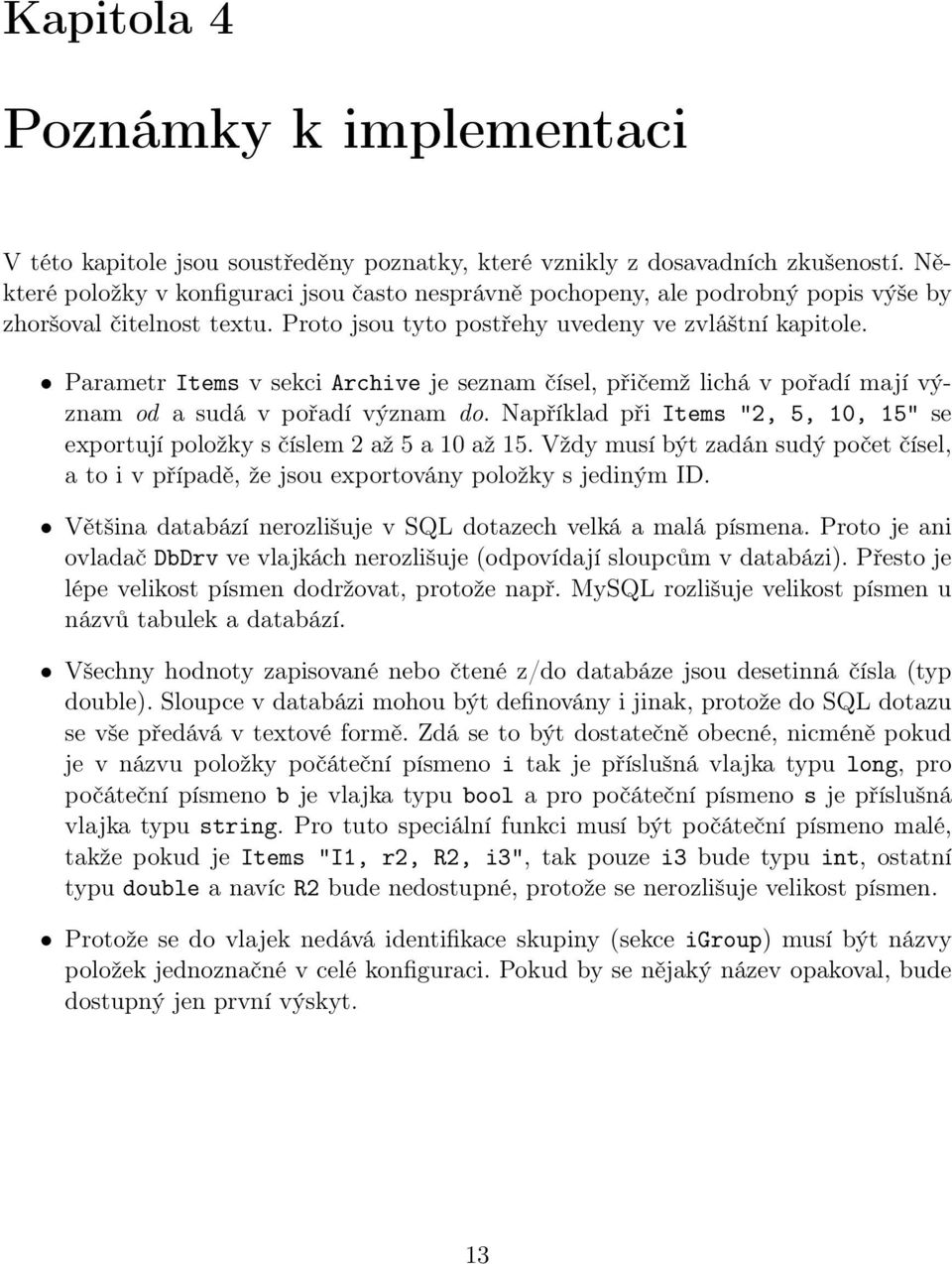 Kapitola 4

Poznámky k implementaci

V této kapitole jsou soustředěny poznatky, které vznikly z dosavadních zkušeností. Některé položky v konfiguraci jsou často nesprávně pochopeny, ale podrobný popis výše by zhoršoval čitelnost textu. Proto jsou tyto postřehy uvedeny ve zvláštní kapitole.

• Parametr Items v sekci Archive je seznam čísel, přičemž lichá v pořadí mají význam od a sudá v pořadí význam do. Například při Items "2, 5, 10, 15" se exportují položky s číslem 2 až 5 a 10 až 15. Vždy musí být zadán sudý počet čísel, a to i v případě, že jsou exportovány položky s jediným ID.

• Většina databází nerozlišuje v SQL dotazech velká a malá písmena. Proto je ani ovladač DbDrv ve vlajkách nerozlišuje (odpovídají sloupcům v databázi). Přesto je lépe velikost písmen dodržovat, protože např. MySQL rozlišuje velikost písmen u názvů tabulek a databází.

• Všechny hodnoty zapisované nebo čtené z/do databáze jsou desetinná čísla (typ double). Sloupce v databázi mohou být definovány i jinak, protože do SQL dotazu se vše předává v textové formě. Zdá se to být dostatečně obecné, nicméně pokud je v názvu položky počáteční písmeno i tak je příslušná vlajka typu long, pro počáteční písmeno b je vlajka typu bool a pro počáteční písmeno s je příslušná vlajka typu string. Pro tuto speciální funkci musí být počáteční písmeno malé, takže pokud je Items "I1, r2, R2, i3", tak pouze i3 bude typu int, ostatní typu double a navíc R2 bude nedostupné, protože se nerozlišuje velikost písmen.

• Protože se do vlajek nedává identifikace skupiny (sekce iGroup) musí být názvy položek jednoznačné v celé konfiguraci. Pokud by se nějaký název opakoval, bude dostupný jen první výskyt.

13